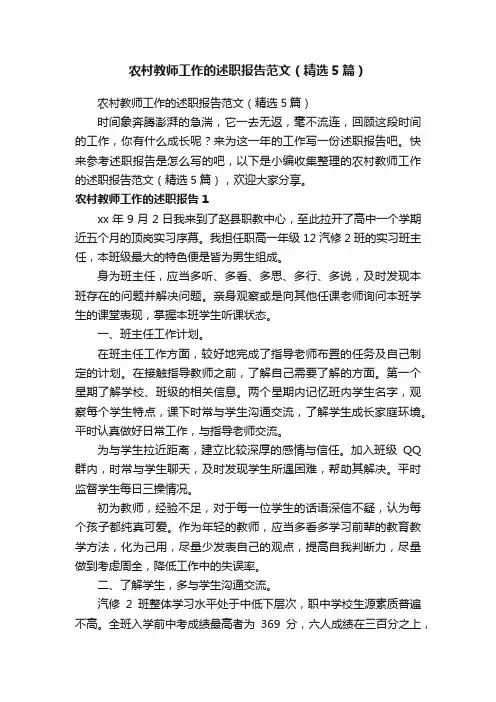 农村教师工作的述职报告范文（精选5篇）

农村教师工作的述职报告范文（精选5篇）

时间象奔腾澎湃的急湍，它一去无返，毫不流连，回顾这段时间的工作，你有什么成长呢？来为这一年的工作写一份述职报告吧。快来参考述职报告是怎么写的吧，以下是小编收集整理的农村教师工作的述职报告范文（精选5篇），欢迎大家分享。

农村教师工作的述职报告1

xx年9月2日我来到了赵县职教中心，至此拉开了高中一个学期近五个月的顶岗实习序幕。我担任职高一年级12汽修2班的实习班主任，本班级最大的特色便是皆为男生组成。

身为班主任，应当多听、多看、多思、多行、多说，及时发现本班存在的问题并解决问题。亲身观察或是向其他任课老师询问本班学生的课堂表现，掌握本班学生听课状态。

一、班主任工作计划。

在班主任工作方面，较好地完成了指导老师布置的任务及自己制定的计划。在接触指导教师之前，了解自己需要了解的方面。第一个星期了解学校、班级的相关信息。两个星期内记忆班内学生名字，观察每个学生特点，课下时常与学生沟通交流，了解学生成长家庭环境。平时认真做好日常工作，与指导老师交流。

为与学生拉近距离，建立比较深厚的感情与信任。加入班级QQ群内，时常与学生聊天，及时发现学生所遇困难，帮助其解决。平时监督学生每日三操情况。

初为教师，经验不足，对于每一位学生的话语深信不疑，认为每个孩子都纯真可爱。作为年轻的教师，应当多看多学习前辈的教育教学方法，化为己用，尽量少发表自己的观点，提高自我判断力，尽量做到考虑周全，降低工作中的失误率。

二、了解学生，多与学生沟通交流。

汽修2班整体学习水平处于中低下层次，职中学校生源素质普遍不高。全班入学前中考成绩最高者为369分，六人成绩在三百分之上，